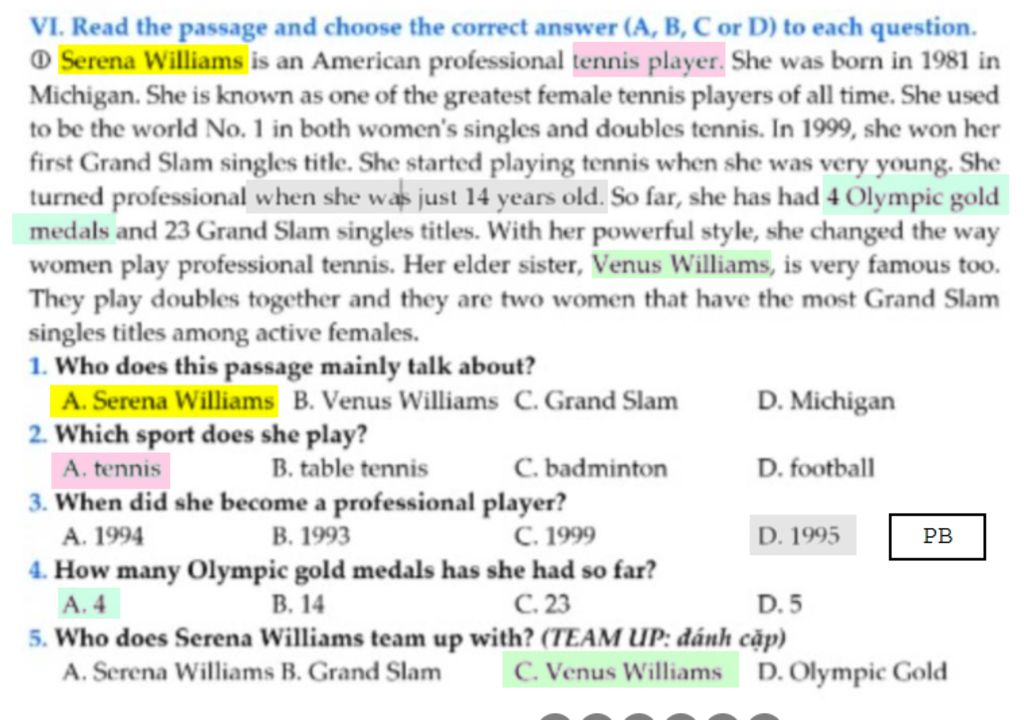 VI. Read the passage and choose the correct answer (A, B, C or D) to each question.

① Serena Williams is an American professional tennis player. She was born in 1981 in Michigan. She is known as one of the greatest female tennis players of all time. She used to be the world No. 1 in both women's singles and doubles tennis. In 1999, she won her first Grand Slam singles title. She started playing tennis when she was very young. She turned professional when she was just 14 years old. So far, she has had 4 Olympic gold medals and 23 Grand Slam singles titles. With her powerful style, she changed the way women play professional tennis. Her elder sister, Venus Williams, is very famous too. They play doubles together and they are two women that have the most Grand Slam singles titles among active females.

1. Who does this passage mainly talk about?
A. Serena Williams B. Venus Williams C. Grand Slam D. Michigan

2. Which sport does she play?
A. tennis B. table tennis C. badminton D. football

3. When did she become a professional player?
A. 1994 B. 1993 C. 1999 D. 1995 PB

4. How many Olympic gold medals has she had so far?
A. 4 B. 14 C. 23 D. 5

5. Who does Serena Williams team up with? (TEAM UP: đánh cặp)
A. Serena Williams B. Grand Slam C. Venus Williams D. Olympic Gold